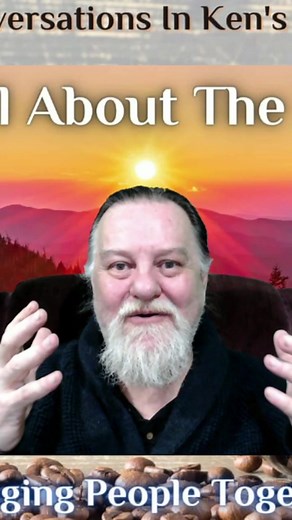 versations In Ken's

l About The

ging People Toge